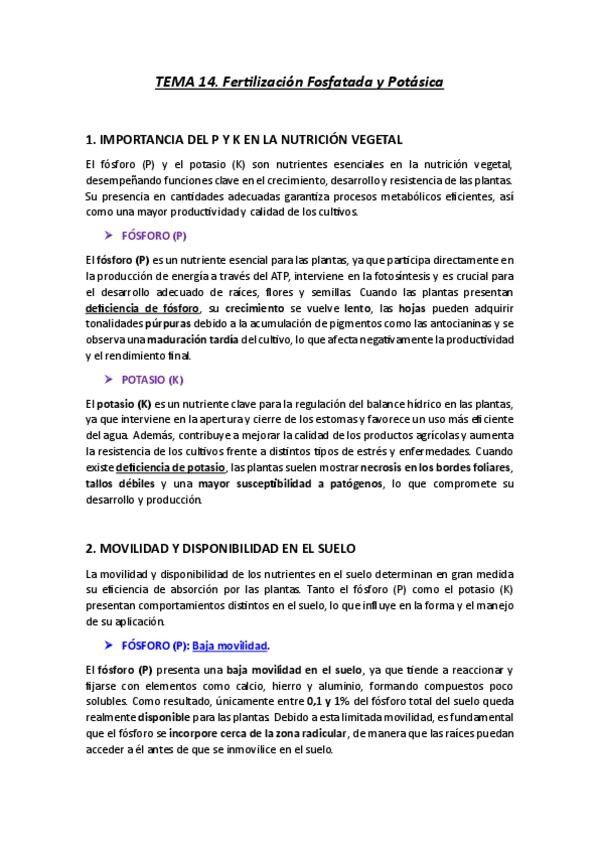 TEMA 14. Fertilización Fosfatada y Potásica

1. IMPORTANCIA DEL P Y K EN LA NUTRICIÓN VEGETAL

El fósforo (P) y el potasio (K) son nutrientes esenciales en la nutrición vegetal, desempeñando funciones clave en el crecimiento, desarrollo y resistencia de las plantas. Su presencia en cantidades adecuadas garantiza procesos metabólicos eficientes, así como una mayor productividad y calidad de los cultivos.

➢ FÓSFORO (P)

El fósforo (P) es un nutriente esencial para las plantas, ya que participa directamente en la producción de energía a través del ATP, interviene en la fotosíntesis y es crucial para el desarrollo adecuado de raíces, flores y semillas. Cuando las plantas presentan deficiencia de fósforo, su crecimiento se vuelve lento, las hojas pueden adquirir tonalidades púrpuras debido a la acumulación de pigmentos como las antocianinas y se observa una maduración tardía del cultivo, lo que afecta negativamente la productividad y el rendimiento final.

➢ POTASIO (K)

El potasio (K) es un nutriente clave para la regulación del balance hídrico en las plantas, ya que interviene en la apertura y cierre de los estomas y favorece un uso más eficiente del agua. Además, contribuye a mejorar la calidad de los productos agrícolas y aumenta la resistencia de los cultivos frente a distintos tipos de estrés y enfermedades. Cuando existe deficiencia de potasio, las plantas suelen mostrar necrosis en los bordes foliares, tallos débiles y una mayor susceptibilidad a patógenos, lo que compromete su desarrollo y producción.

2. MOVILIDAD Y DISPONIBILIDAD EN EL SUELO

La movilidad y disponibilidad de los nutrientes en el suelo determinan en gran medida su eficiencia de absorción por las plantas. Tanto el fósforo (P) como el potasio (K) presentan comportamientos distintos en el suelo, lo que influye en la forma y el manejo de su aplicación.

➢ FÓSFORO (P): Baja movilidad.

El fósforo (P) presenta una baja movilidad en el suelo, ya que tiende a reaccionar y fijarse con elementos como calcio, hierro y aluminio, formando compuestos poco solubles. Como resultado, únicamente entre 0,1 y 1% del fósforo total del suelo queda realmente disponible para las plantas. Debido a esta limitada movilidad, es fundamental que el fósforo se incorpore cerca de la zona radicular, de manera que las raíces puedan acceder a él antes de que se inmovilice en el suelo.